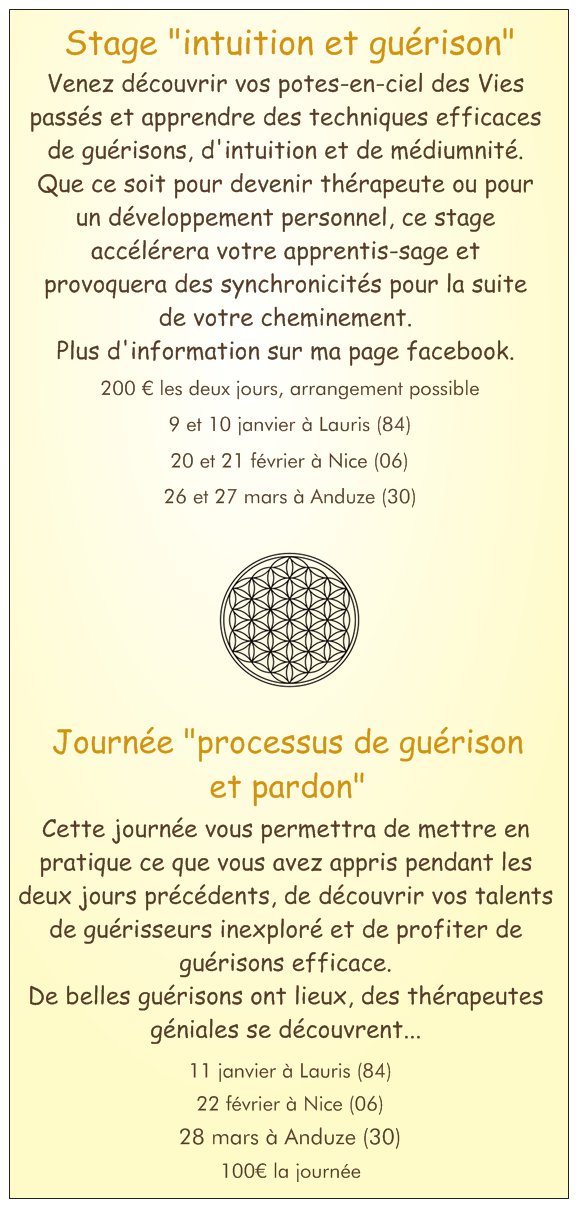 Stage "intuition et guérison"

Venez découvrir vos potes-en-ciel des Vies passés et apprendre des techniques efficaces de guérisons, d'intuition et de médiumnité. Que ce soit pour devenir thérapeute ou pour un développement personnel, ce stage accélérera votre apprentis-sage et provoquera des synchronicités pour la suite de votre cheminement.
Plus d'information sur ma page facebook.

200 € les deux jours, arrangement possible

9 et 10 janvier à Lauris (84)

20 et 21 février à Nice (06)

26 et 27 mars à Anduze (30)

Journée "processus de guérison et pardon"

Cette journée vous permettra de mettre en pratique ce que vous avez appris pendant les deux jours précédents, de découvrir vos talents de guérisseurs inexploré et de profiter de guérisons efficace.
De belles guérisons ont lieux, des thérapeutes géniales se découvrent...

11 janvier à Lauris (84)

22 février à Nice (06)

28 mars à Anduze (30)

100€ la journée